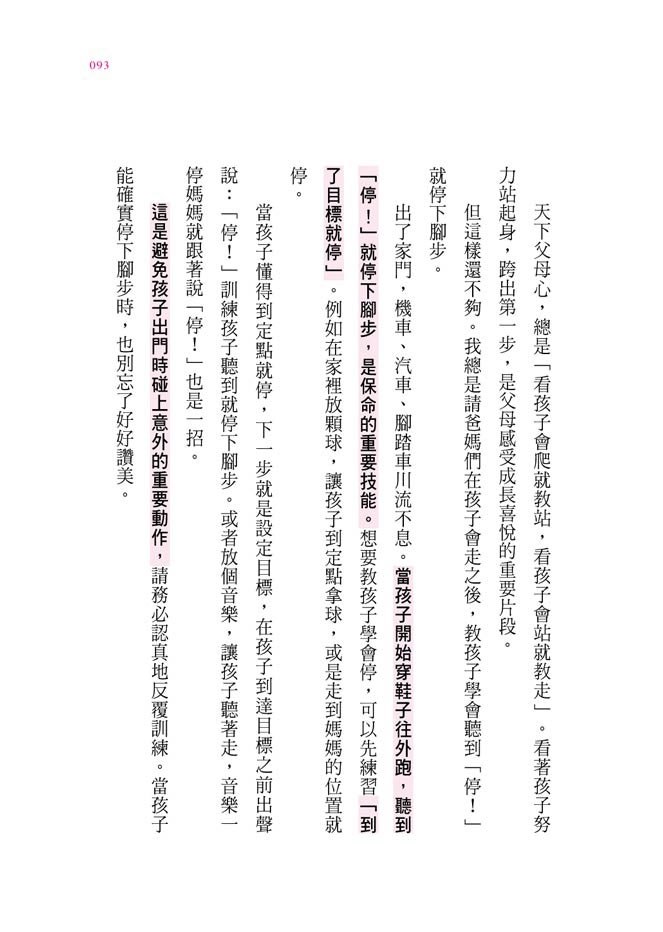 093

天下父母心，總是「看孩子會爬就教站，看孩子會站就教走」。看著孩子努力站起身，跨出第一步，是父母感受成長喜悅的重要片段。

但這樣還不夠。我總是請爸媽們在孩子會走之後，教孩子學會聽到「停！」就停下腳步。

出了家門，機車、汽車、腳踏車川流不息。當孩子開始穿鞋子往外跑，聽到「停！」就停下腳步，是保命的重要技能。想要教孩子學會停，可以先練習「到了目標就停」。例如在家裡放顆球，讓孩子到定點拿球，或是走到媽媽的位置就停。

當孩子懂得到定點就停，下一步就是設定目標，在孩子到達目標之前出聲說：「停！」訓練孩子聽到就停下腳步。或者放個音樂，讓孩子聽著走，音樂一停媽媽就跟著說「停！」也是一招。

這是避免孩子出門時碰上意外的重要動作，請務必認真地反覆訓練。當孩子能確實停下腳步時，也別忘了好好讚美。